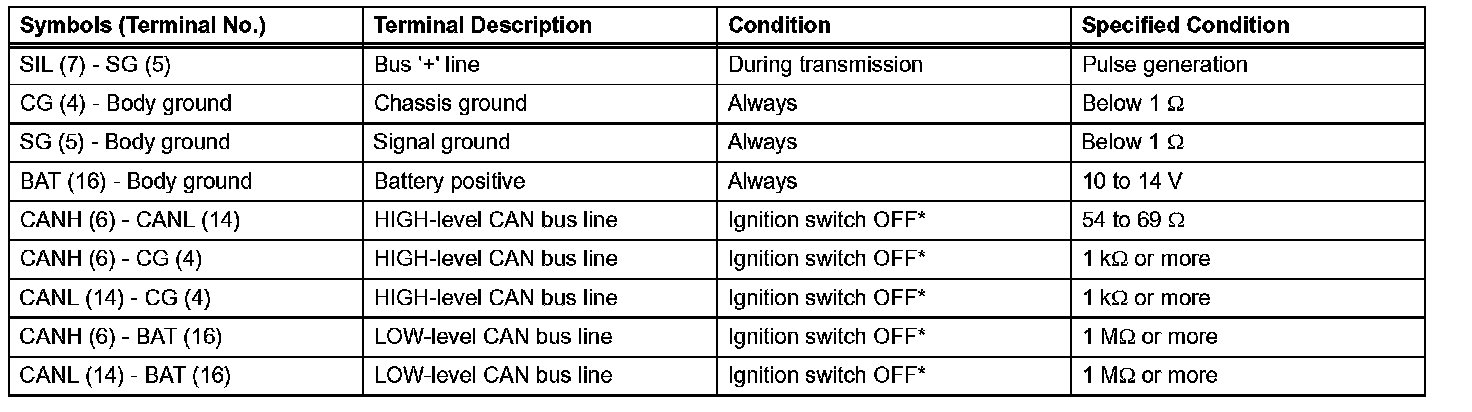 | Symbols (Terminal No.) | Terminal Description | Condition | Specified Condition |
|---|---|---|---|
| SIL (7) - SG (5) | Bus '+' line | During transmission | Pulse generation |
| CG (4) - Body ground | Chassis ground | Always | Below 1 Ω |
| SG (5) - Body ground | Signal ground | Always | Below 1 Ω |
| BAT (16) - Body ground | Battery positive | Always | 10 to 14 V |
| CANH (6) - CANL (14) | HIGH-level CAN bus line | Ignition switch OFF* | 54 to 69 Ω |
| CANH (6) - CG (4) | HIGH-level CAN bus line | Ignition switch OFF* | 1 kΩ or more |
| CANL (14) - CG (4) | HIGH-level CAN bus line | Ignition switch OFF* | 1 kΩ or more |
| CANH (6) - BAT (16) | LOW-level CAN bus line | Ignition switch OFF* | 1 MΩ or more |
| CANL (14) - BAT (16) | LOW-level CAN bus line | Ignition switch OFF* | 1 MΩ or more |